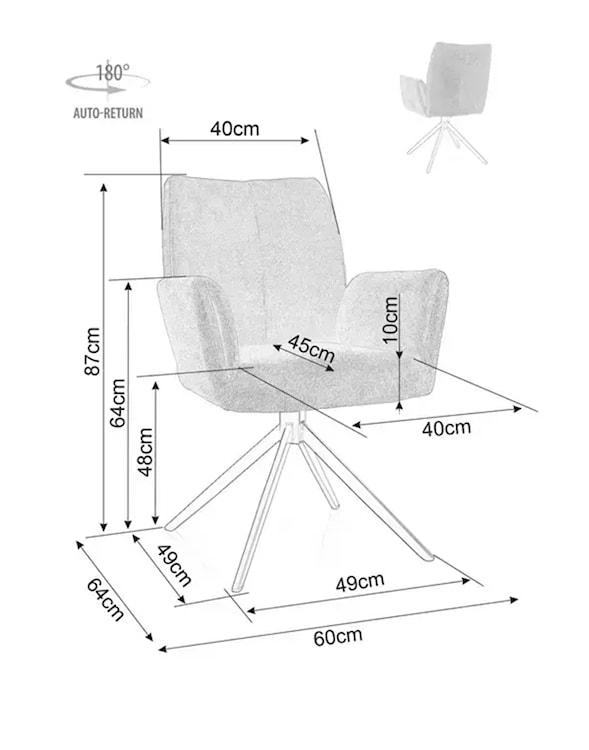 180°
AUTO-RETURN

40cm
87cm
64cm
48cm
45cm
10cm
40cm
49cm
49cm
64cm
60cm